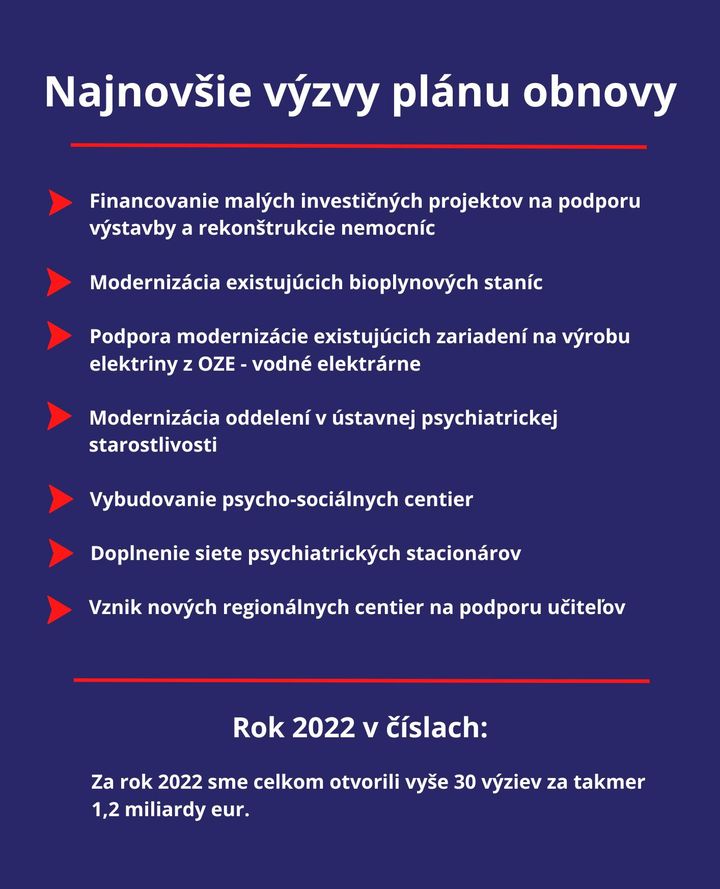 Najnovšie výzvy plánu obnovy

Financovanie malých investičných projektov na podporu výstavby a rekonštrukcie nemocníc

Modernizácia existujúcich bioplynových staníc

Podpora modernizácie existujúcich zariadení na výrobu elektriny z OZE - vodné elektrárne

Modernizácia oddelení v ústavnej psychiatrickej starostlivosti

Vybudovanie psycho-sociálnych centier

Doplnenie siete psychiatrických stacionárov

Vznik nových regionálnych centier na podporu učiteľov

Rok 2022 v číslach:

Za rok 2022 sme celkom otvorili vyše 30 výziev za takmer 1,2 miliardy eur.